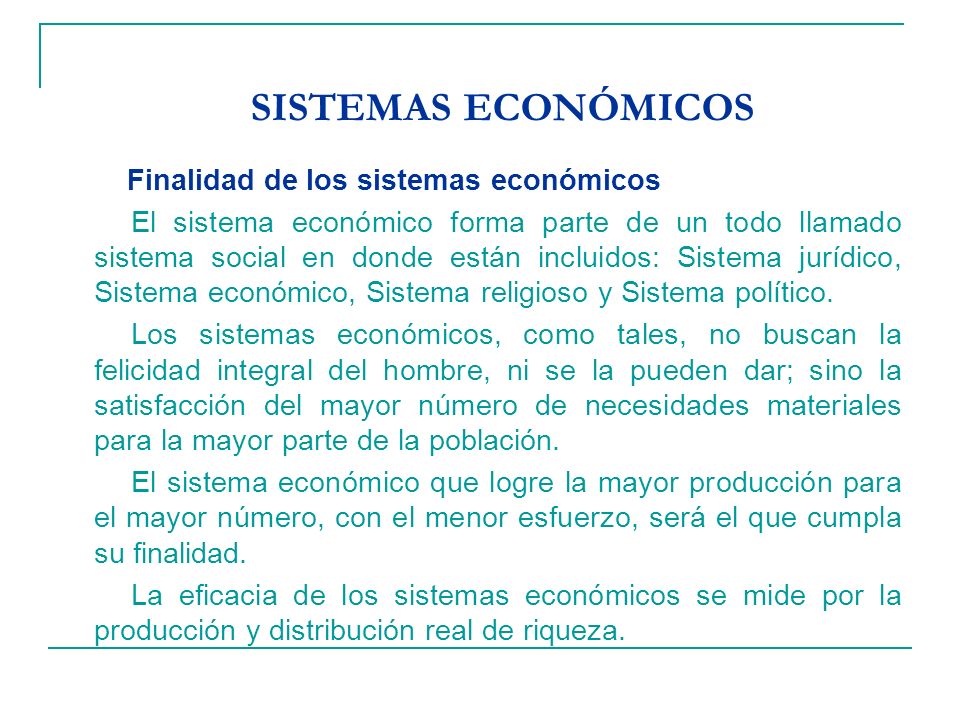 SISTEMAS ECONÓMICOS

Finalidad de los sistemas económicos

El sistema económico forma parte de un todo llamado sistema social en donde están incluidos: Sistema jurídico, Sistema económico, Sistema religioso y Sistema político.

Los sistemas económicos, como tales, no buscan la felicidad integral del hombre, ni se la pueden dar; sino la satisfacción del mayor número de necesidades materiales para la mayor parte de la población.

El sistema económico que logre la mayor producción para el mayor número, con el menor esfuerzo, será el que cumpla su finalidad.

La eficacia de los sistemas económicos se mide por la producción y distribución real de riqueza.